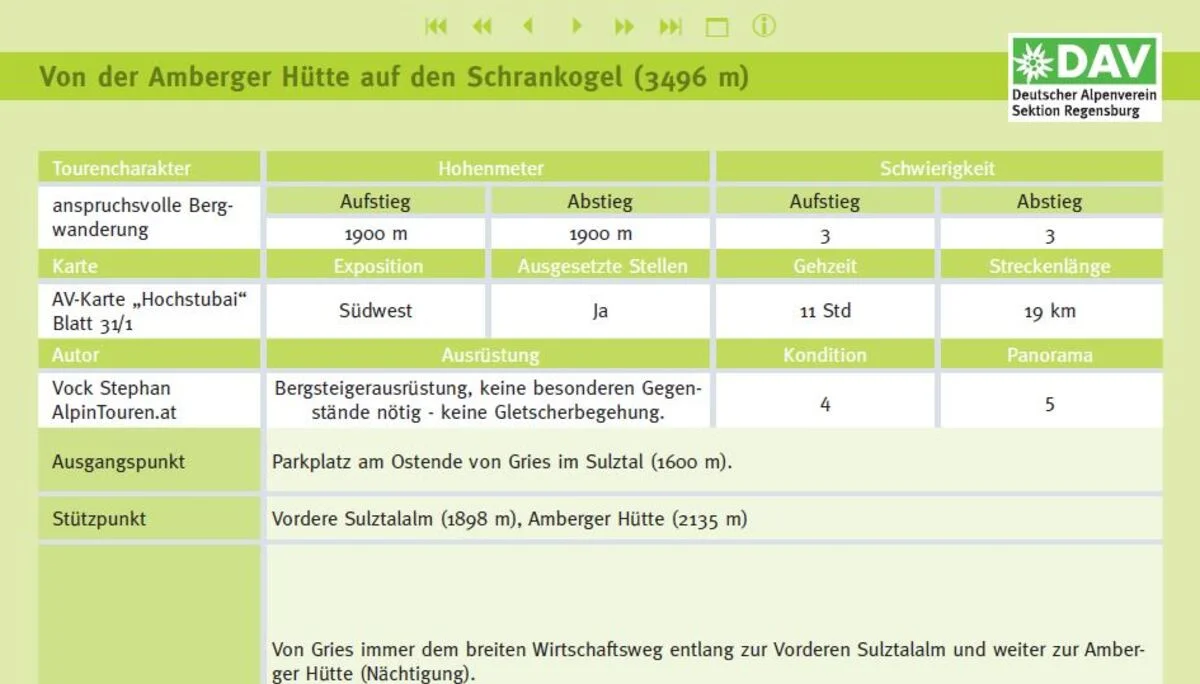 Von der Amberger Hütte auf den Schrankogel (3496 m)

DAV
Deutscher Alpenverein
Sektion Regensburg

| Tourencharakter | Hohenmeter | | Schwierigkeit | |
|---|---|---|---|---|
| anspruchsvolle Bergwanderung | Aufstieg | Abstieg | Aufstieg | Abstieg |
| | 1900 m | 1900 m | 3 | 3 |
| Karte | Exposition | Ausgesetzte Stellen | Gehzeit | Streckenlänge |
| AV-Karte „Hochstubai“ Blatt 31/1 | Südwest | Ja | 11 Std | 19 km |
| Autor | Ausrüstung | | Kondition | Panorama |
| Vock Stephan AlpinTouren.at | Bergsteigerausrüstung, keine besonderen Gegenstände nötig - keine Gletscherbegehung. | | 4 | 5 |
| Ausgangspunkt | Parkplatz am Ostende von Gries im Sulztal (1600 m). | | | |
| Stützpunkt | Vordere Sulztalalm (1898 m), Amberger Hütte (2135 m) | | | |
| | Von Gries immer dem breiten Wirtschaftsweg entlang zur Vorderen Sulztalalm und weiter zur Amberger Hütte (Nächtigung). | | | |